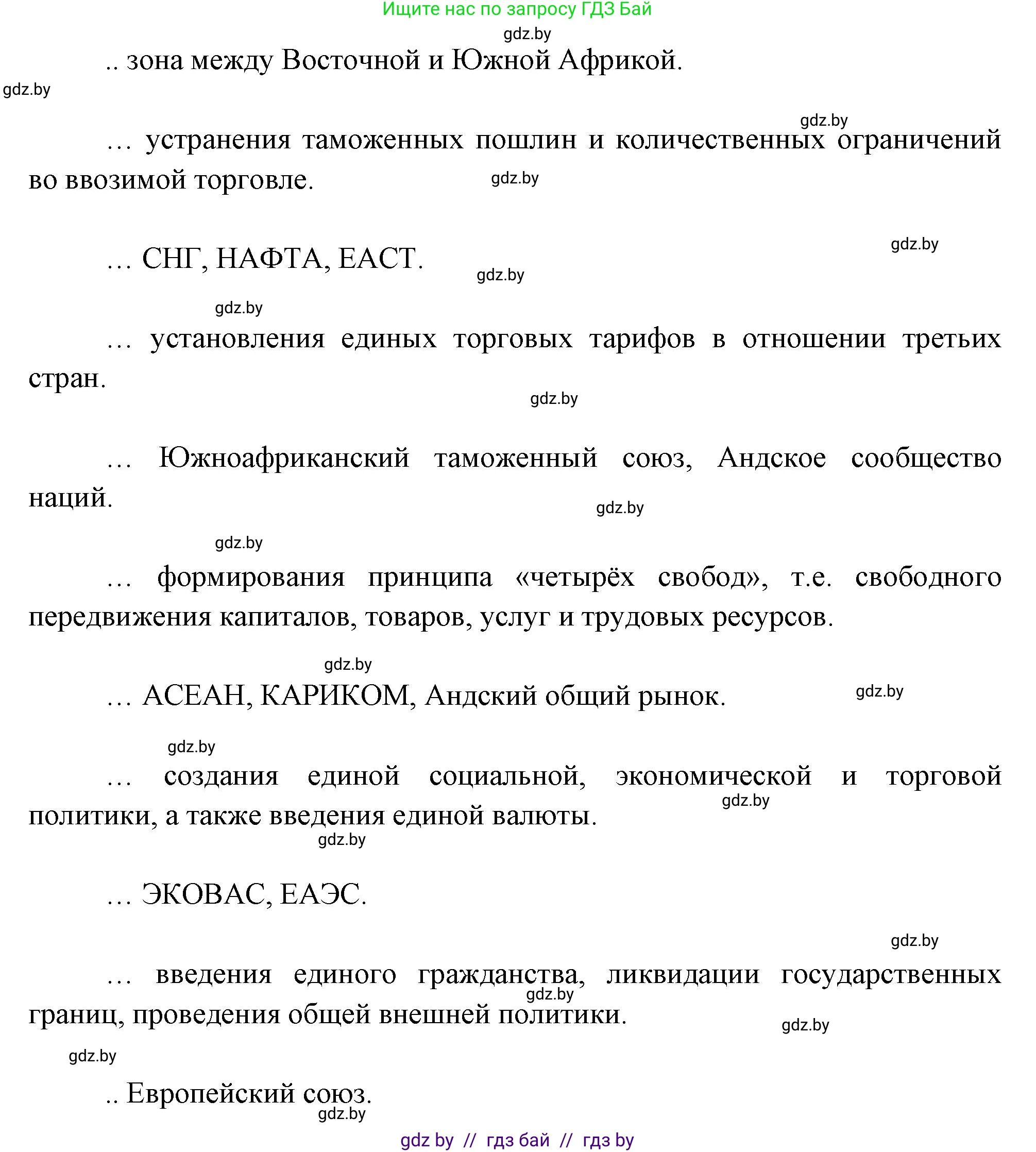 Ищите нас по запросу ГДЗ Бай

gdz.by

.. зона между Восточной и Южной Африкой.

gdz.by

gdz.by

… устранения таможенных пошлин и количественных ограничений во ввозимой торговле.

gdz.by

gdz.by

… СНГ, НАФТА, ЕАСТ.

gdz.by

gdz.by

… установления единых торговых тарифов в отношении третьих стран.

gdz.by

… Южноафриканский таможенный союз, Андское сообщество наций.

gdz.by

gdz.by

… формирования принципа «четырёх свобод», т.е. свободного передвижения капиталов, товаров, услуг и трудовых ресурсов.

gdz.by

… АСЕАН, КАРИКОМ, Андский общий рынок.

gdz.by

gdz.by

… создания единой социальной, экономической и торговой политики, а также введения единой валюты.

gdz.by

gdz.by

… ЭКОВАС, ЕАЭС.

gdz.by

… введения единого гражданства, ликвидации государственных границ, проведения общей внешней политики.

gdz.by

gdz.by

gdz.by

.. Европейский союз.

gdz.by

gdz by // гдз бай // гдз by